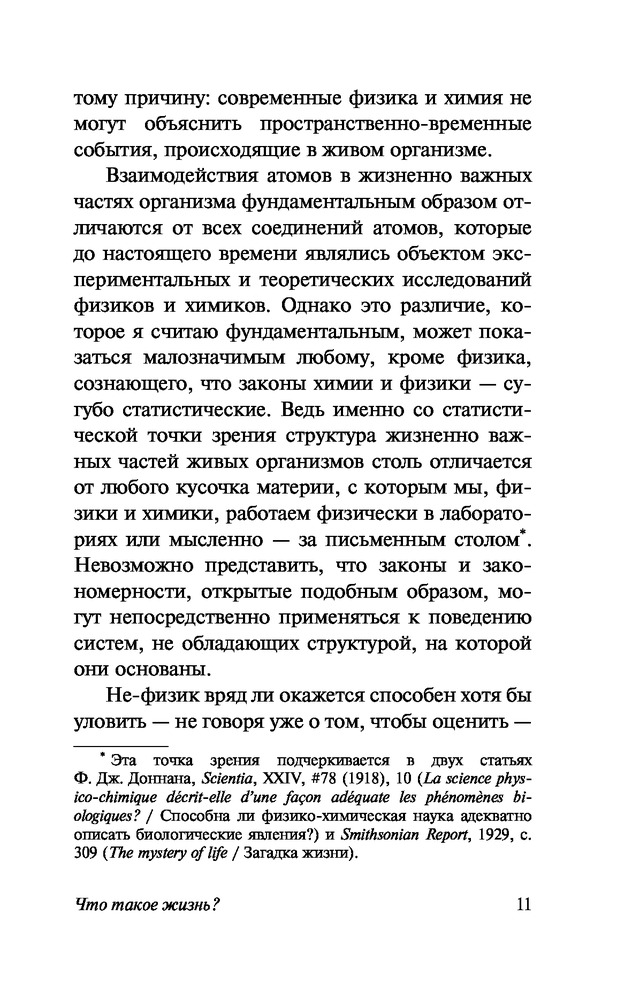 тому причину: современные физика и химия не могут объяснить пространственно-временные события, происходящие в живом организме.

Взаимодействия атомов в жизненно важных частях организма фундаментальным образом отличаются от всех соединений атомов, которые до настоящего времени являлись объектом экспериментальных и теоретических исследований физиков и химиков. Однако это различие, которое я считаю фундаментальным, может показаться малозначимым любому, кроме физика, сознающего, что законы химии и физики — сугубо статистические. Ведь именно со статистической точки зрения структура жизненно важных частей живых организмов столь отличается от любого кусочка материи, с которым мы, физики и химики, работаем физически в лабораториях или мысленно — за письменным столом*. Невозможно представить, что законы и закономерности, открытые подобным образом, могут непосредственно применяться к поведению систем, не обладающих структурой, на которой они основаны.

Не-физик вряд ли окажется способен хотя бы уловить — не говоря уже о том, чтобы оценить —

* Эта точка зрения подчеркивается в двух статьях Ф. Дж. Доннана, Scientia, XXIV, #78 (1918), 10 (La science physico-chimique décrit-elle d'une façon adéquate les phénomènes biologiques? / Способна ли физико-химическая наука адекватно описать биологические явления?) и Smithsonian Report, 1929, с. 309 (The mystery of life / Загадка жизни).

Что такое жизнь? 11